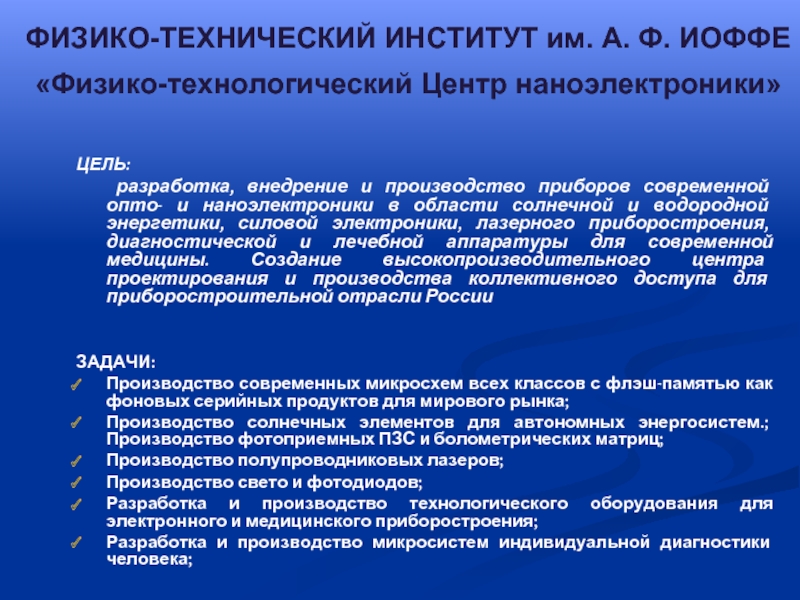 ФИЗИКО-ТЕХНИЧЕСКИЙ ИНСТИТУТ им. А. Ф. ИОФФЕ
«Физико-технологический Центр наноэлектроники»

ЦЕЛЬ:

разработка, внедрение и производство приборов современной опто- и наноэлектроники в области солнечной и водородной энергетики, силовой электроники, лазерного приборостроения, диагностической и лечебной аппаратуры для современной медицины. Создание высокопроизводительного центра проектирования и производства коллективного доступа для приборостроительной отрасли России

ЗАДАЧИ:

Производство современных микросхем всех классов с флэш-памятью как фоновых серийных продуктов для мирового рынка;

Производство солнечных элементов для автономных энергосистем.; Производство фотоприемных ПЗС и болометрических матриц;

Производство полупроводниковых лазеров;

Производство свето и фотодиодов;

Разработка и производство технологического оборудования для электронного и медицинского приборостроения;

Разработка и производство микросистем индивидуальной диагностики человека;